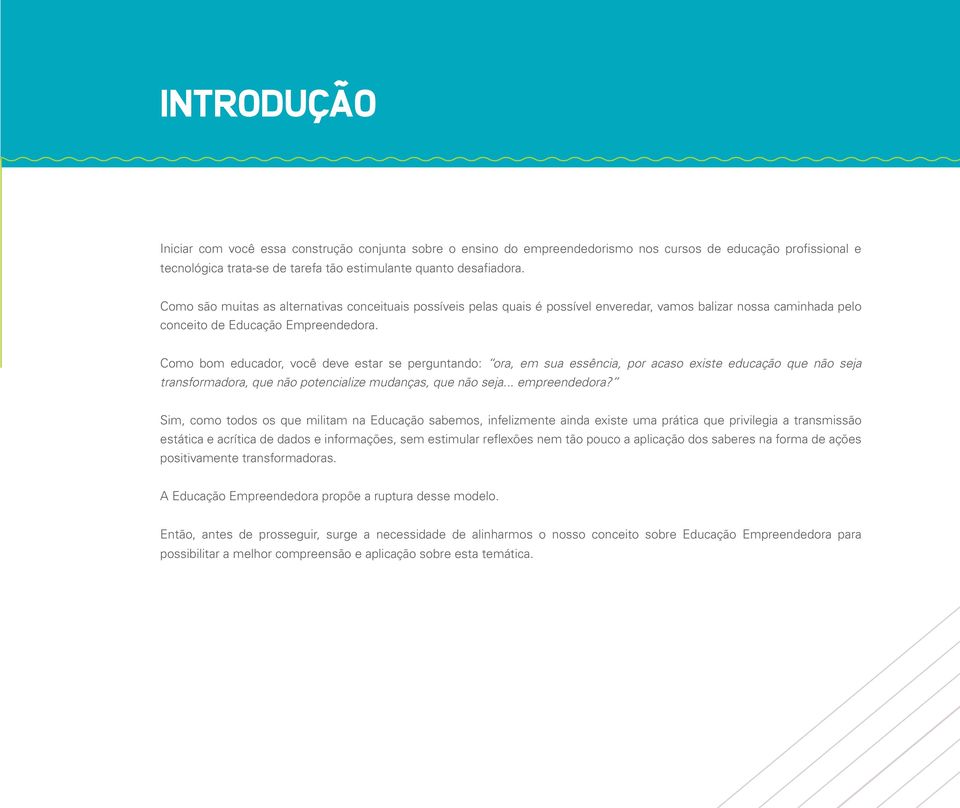 INTRODUÇÃO

Iniciar com você essa construção conjunta sobre o ensino do empreendedorismo nos cursos de educação profissional e tecnológica trata-se de tarefa tão estimulante quanto desafiadora.

Como são muitas as alternativas conceituais possíveis pelas quais é possível enveredar, vamos balizar nossa caminhada pelo conceito de Educação Empreendedora.

Como bom educador, você deve estar se perguntando: "ora, em sua essência, por acaso existe educação que não seja transformadora, que não potencialize mudanças, que não seja... empreendedora?"

Sim, como todos os que militam na Educação sabemos, infelizmente ainda existe uma prática que privilegia a transmissão estática e acrítica de dados e informações, sem estimular reflexões nem tão pouco a aplicação dos saberes na forma de ações positivamente transformadoras.

A Educação Empreendedora propõe a ruptura desse modelo.

Então, antes de prosseguir, surge a necessidade de alinharmos o nosso conceito sobre Educação Empreendedora para possibilitar a melhor compreensão e aplicação sobre esta temática.